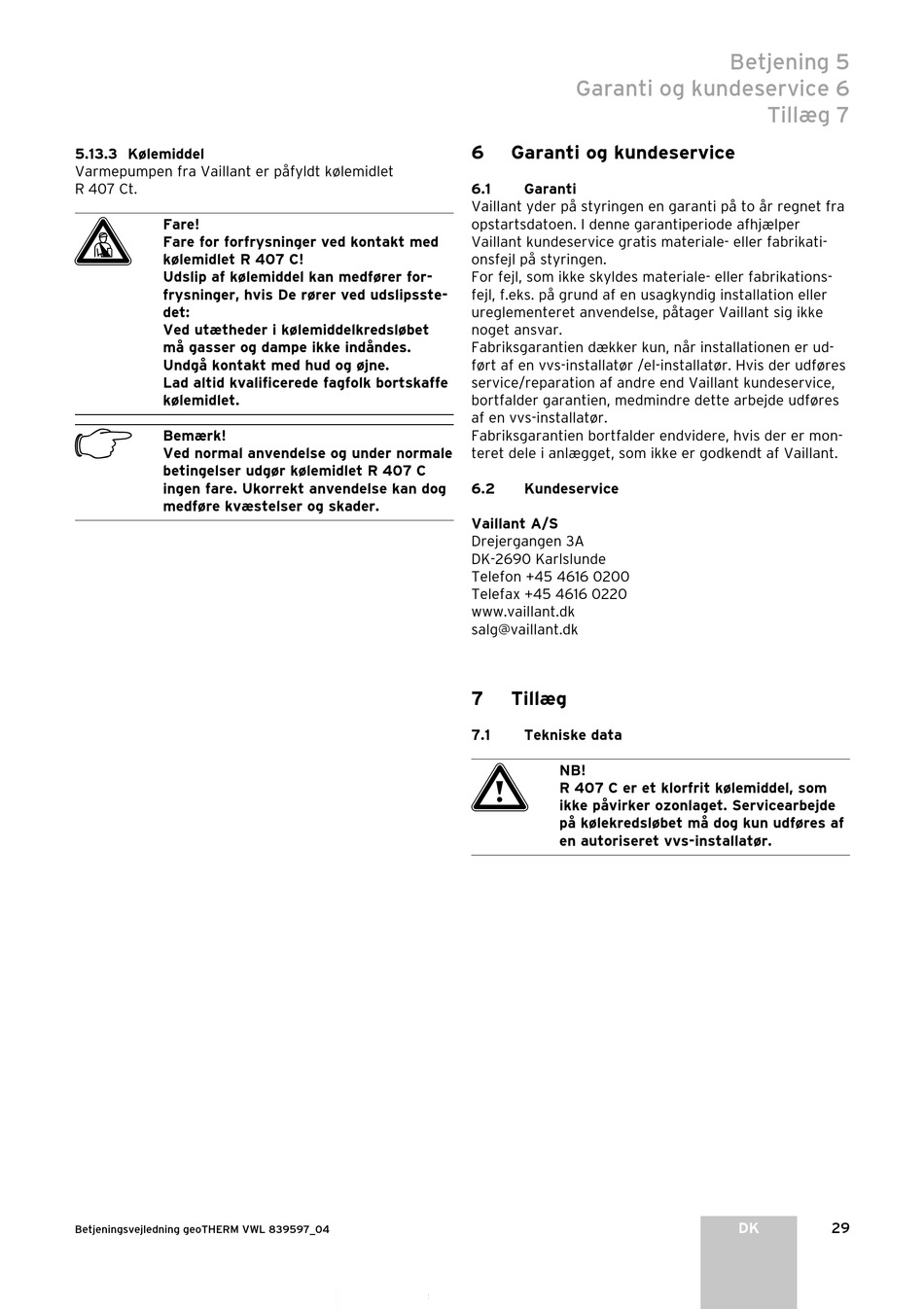 Betjening 5
Garanti og kundeservice 6
Tillæg 7

5.13.3 Kølemiddel
Varmepumpen fra Vaillant er påfyldt kølemidlet R 407 Ct.

Fare!
Fare for forfrysninger ved kontakt med kølemidlet R 407 C!
Udslip af kølemiddel kan medfører forfrysninger, hvis De rører ved udslipsstedet:
Ved utætheder i kølemiddelkredsløbet må gasser og dampe ikke indåndes.
Undgå kontakt med hud og øjne.
Lad altid kvalificerede fagfolk bortskaffe kølemidlet.

Bemærk!
Ved normal anvendelse og under normale betingelser udgør kølemidlet R 407 C ingen fare. Ukorrekt anvendelse kan dog medføre kvæstelser og skader.

6 Garanti og kundeservice

6.1 Garanti
Vaillant yder på styringen en garanti på to år regnet fra opstartsdatoen. I denne garantiperiode afhjælper Vaillant kundeservice gratis materiale- eller fabrikationsfejl på styringen.
For fejl, som ikke skyldes materiale- eller fabrikationsfejl, f.eks. på grund af en usagkyndig installation eller ureglementeret anvendelse, påtager Vaillant sig ikke noget ansvar.
Fabriksgarantien dækker kun, når installationen er udført af en vvs-installatør /el-installatør. Hvis der udføres service/reparation af andre end Vaillant kundeservice, bortfalder garantien, medmindre dette arbejde udføres af en vvs-installatør.
Fabriksgarantien bortfalder endvidere, hvis der er monteret dele i anlægget, som ikke er godkendt af Vaillant.

6.2 Kundeservice

Vaillant A/S
Drejergangen 3A
DK-2690 Karlslunde
Telefon +45 4616 0200
Telefax +45 4616 0220
www.vaillant.dk
salg@vaillant.dk

7 Tillæg

7.1 Tekniske data

NB!
R 407 C er et klorfrit kølemiddel, som ikke påvirker ozonlaget. Servicearbejde på kølekredsløbet må dog kun udføres af en autoriseret vvs-installatør.

Betjeningsvejledning geoTHERM VWL 839597_04
DK
29